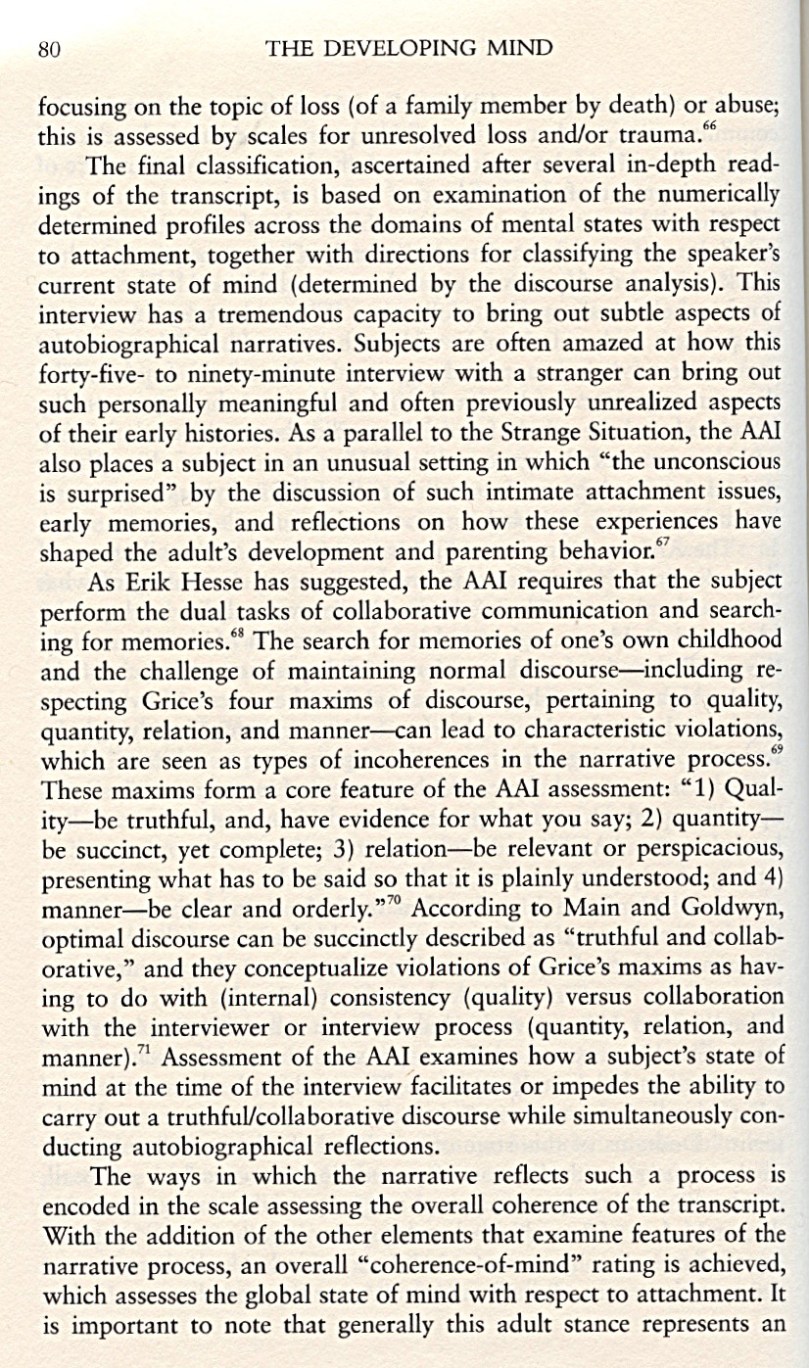 80 THE DEVELOPING MIND

focusing on the topic of loss (of a family member by death) or abuse; this is assessed by scales for unresolved loss and/or trauma.$^{66}$

The final classification, ascertained after several in-depth readings of the transcript, is based on examination of the numerically determined profiles across the domains of mental states with respect to attachment, together with directions for classifying the speaker's current state of mind (determined by the discourse analysis). This interview has a tremendous capacity to bring out subtle aspects of autobiographical narratives. Subjects are often amazed at how this forty-five- to ninety-minute interview with a stranger can bring out such personally meaningful and often previously unrealized aspects of their early histories. As a parallel to the Strange Situation, the AAI also places a subject in an unusual setting in which "the unconscious is surprised" by the discussion of such intimate attachment issues, early memories, and reflections on how these experiences have shaped the adult's development and parenting behavior.$^{67}$

As Erik Hesse has suggested, the AAI requires that the subject perform the dual tasks of collaborative communication and searching for memories.$^{68}$ The search for memories of one's own childhood and the challenge of maintaining normal discourse—including respecting Grice's four maxims of discourse, pertaining to quality, quantity, relation, and manner—can lead to characteristic violations, which are seen as types of incoherences in the narrative process.$^{69}$ These maxims form a core feature of the AAI assessment: "1) Quality—be truthful, and, have evidence for what you say; 2) quantity—be succinct, yet complete; 3) relation—be relevant or perspicacious, presenting what has to be said so that it is plainly understood; and 4) manner—be clear and orderly."$^{70}$ According to Main and Goldwyn, optimal discourse can be succinctly described as "truthful and collaborative," and they conceptualize violations of Grice's maxims as having to do with (internal) consistency (quality) versus collaboration with the interviewer or interview process (quantity, relation, and manner).$^{71}$ Assessment of the AAI examines how a subject's state of mind at the time of the interview facilitates or impedes the ability to carry out a truthful/collaborative discourse while simultaneously conducting autobiographical reflections.

The ways in which the narrative reflects such a process is encoded in the scale assessing the overall coherence of the transcript. With the addition of the other elements that examine features of the narrative process, an overall "coherence-of-mind" rating is achieved, which assesses the global state of mind with respect to attachment. It is important to note that generally this adult stance represents an